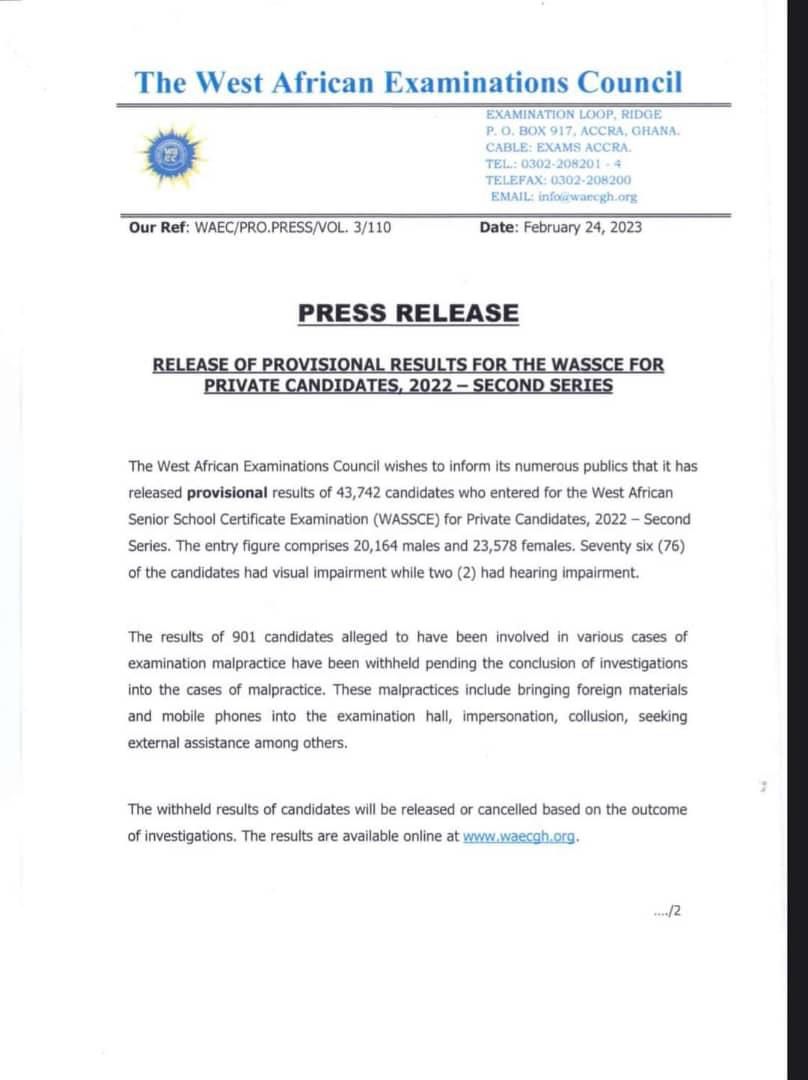 The West African Examinations Council

EXAMINATION LOOP, RIDGE
P. O. BOX 917, ACCRA, GHANA.
CABLE: EXAMS ACCRA.
TEL.: 0302-208201 - 4
TELEFAX: 0302-208200
EMAIL: info@waecgh.org

Our Ref: WAEC/PRO.PRESS/VOL. 3/110    Date: February 24, 2023

PRESS RELEASE

RELEASE OF PROVISIONAL RESULTS FOR THE WASSCE FOR PRIVATE CANDIDATES, 2022 – SECOND SERIES

The West African Examinations Council wishes to inform its numerous publics that it has released provisional results of 43,742 candidates who entered for the West African Senior School Certificate Examination (WASSCE) for Private Candidates, 2022 – Second Series. The entry figure comprises 20,164 males and 23,578 females. Seventy six (76) of the candidates had visual impairment while two (2) had hearing impairment.

The results of 901 candidates alleged to have been involved in various cases of examination malpractice have been withheld pending the conclusion of investigations into the cases of malpractice. These malpractices include bringing foreign materials and mobile phones into the examination hall, impersonation, collusion, seeking external assistance among others.

The withheld results of candidates will be released or cancelled based on the outcome of investigations. The results are available online at www.waecgh.org.

..../2